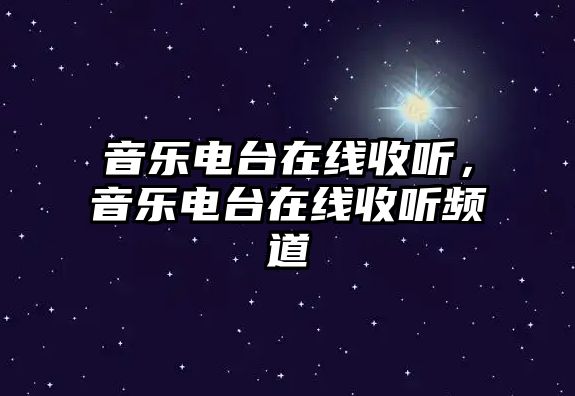 音乐电台在线收听，音乐电台在线收听频道